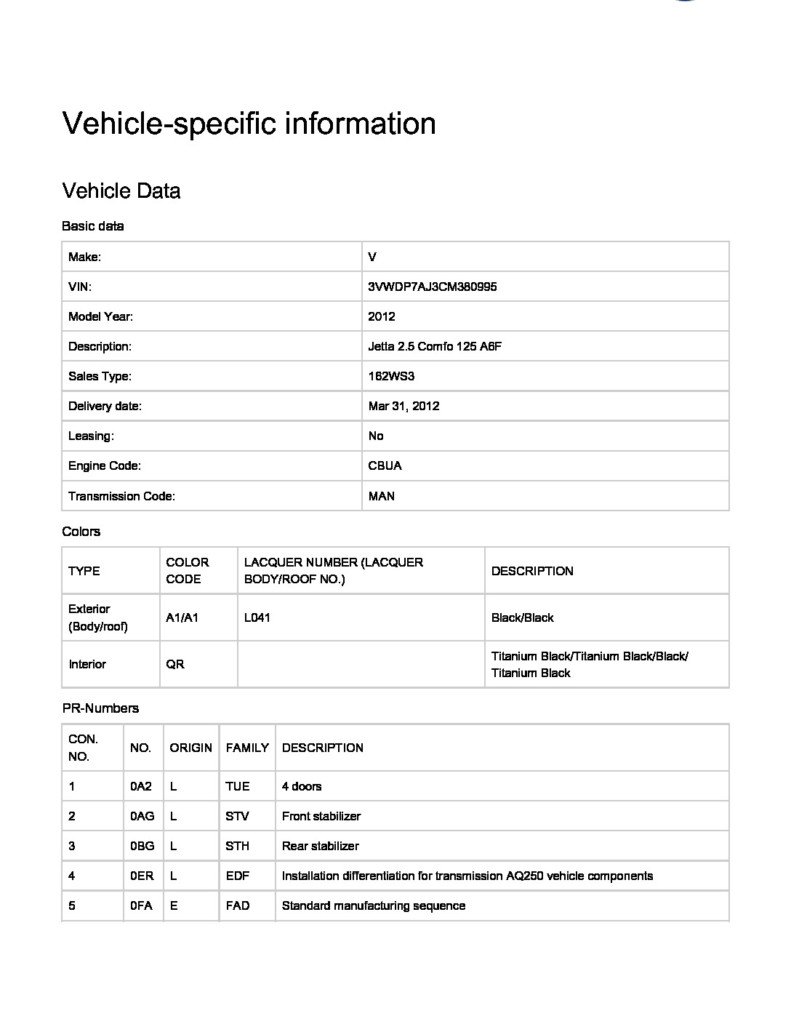 Vehicle-specific information

Vehicle Data

Basic data

| Make: | V |
|---|---|
| VIN: | 3VWDP7AJ3CM380995 |
| Model Year: | 2012 |
| Description: | Jetta 2.5 Comfo 125 A6F |
| Sales Type: | 162WS3 |
| Delivery date: | Mar 31, 2012 |
| Leasing: | No |
| Engine Code: | CBUA |
| Transmission Code: | MAN |

Colors

| TYPE | COLOR CODE | LACQUER NUMBER (LACQUER BODY/ROOF NO.) | DESCRIPTION |
|---|---|---|---|
| Exterior (Body/roof) | A1/A1 | L041 | Black/Black |
| Interior | QR | | Titanium Black/Titanium Black/Black/ Titanium Black |

PR-Numbers

| CON. NO. | NO. | ORIGIN | FAMILY | DESCRIPTION |
|---|---|---|---|---|
| 1 | 0A2 | L | TUE | 4 doors |
| 2 | 0AG | L | STV | Front stabilizer |
| 3 | 0BG | L | STH | Rear stabilizer |
| 4 | 0ER | L | EDF | Installation differentiation for transmission AQ250 vehicle components |
| 5 | 0FA | E | FAD | Standard manufacturing sequence |